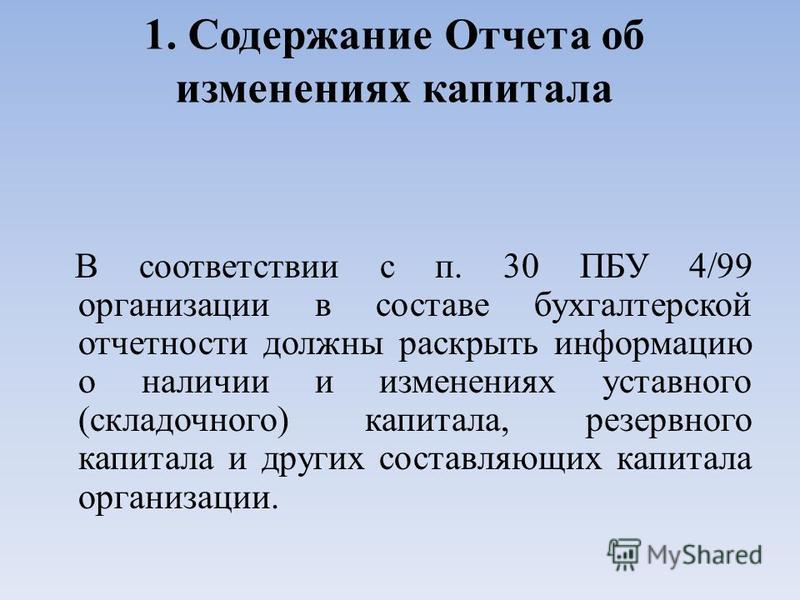 1. Содержание Отчета об изменениях капитала

В соответствии с п. 30 ПБУ 4/99 организации в составе бухгалтерской отчетности должны раскрыть информацию о наличии и изменениях уставного (складочного) капитала, резервного капитала и других составляющих капитала организации.

MyShared